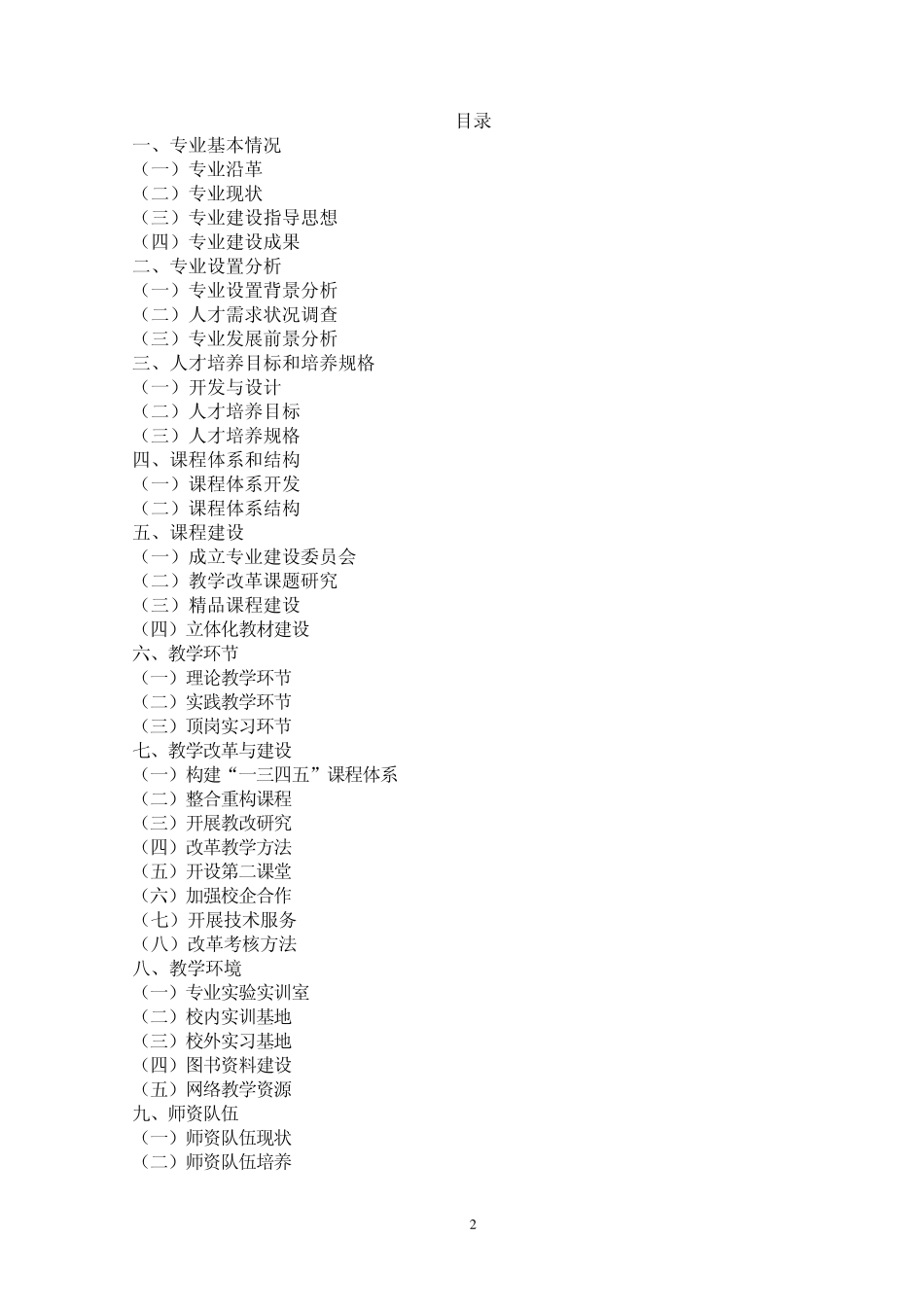 目录

一、专业基本情况
（一）专业沿革
（二）专业现状
（三）专业建设指导思想
（四）专业建设成果
二、专业设置分析
（一）专业设置背景分析
（二）人才需求状况调查
（三）专业发展前景分析
三、人才培养目标和培养规格
（一）开发与设计
（二）人才培养目标
（三）人才培养规格
四、课程体系和结构
（一）课程体系开发
（二）课程体系结构
五、课程建设
（一）成立专业建设委员会
（二）教学改革课题研究
（三）精品课程建设
（四）立体化教材建设
六、教学环节
（一）理论教学环节
（二）实践教学环节
（三）顶岗实习环节
七、教学改革与建设
（一）构建“一三四五”课程体系
（二）整合重构课程
（三）开展教改研究
（四）改革教学方法
（五）开设第二课堂
（六）加强校企合作
（七）开展技术服务
（八）改革考核方法
八、教学环境
（一）专业实验实训室
（二）校内实训基地
（三）校外实习基地
（四）图书资料建设
（五）网络教学资源
九、师资队伍
（一）师资队伍现状
（二）师资队伍培养

2